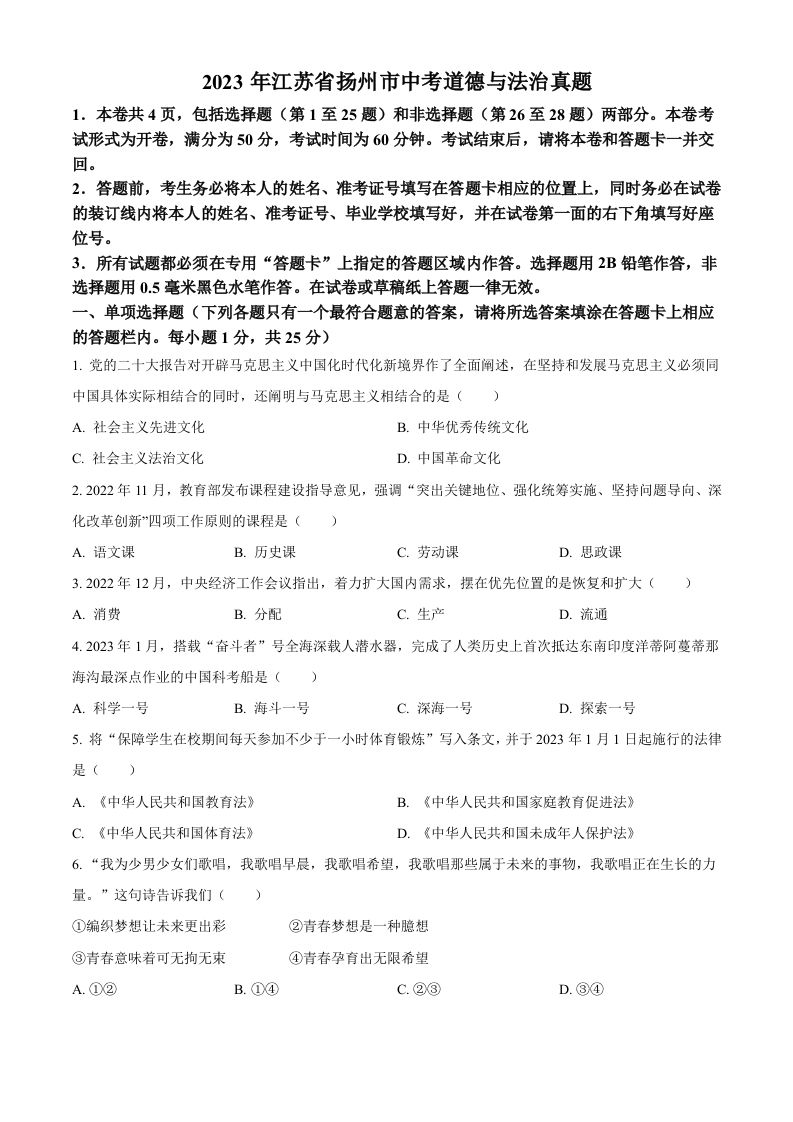 2023 年江苏省扬州市中考道德与法治真题

1．本卷共 4 页，包括选择题（第 1 至 25 题）和非选择题（第 26 至 28 题）两部分。本卷考试形式为开卷，满分为 50 分，考试时间为 60 分钟。考试结束后，请将本卷和答题卡一并交回。

2．答题前，考生务必将本人的姓名、准考证号填写在答题卡相应的位置上，同时务必在试卷的装订线内将本人的姓名、准考证号、毕业学校填写好，并在试卷第一面的右下角填写好座位号。

3．所有试题都必须在专用“答题卡”上指定的答题区域内作答。选择题用 2B 铅笔作答，非选择题用 0.5 毫米黑色水笔作答。在试卷或草稿纸上答题一律无效。

一、单项选择题（下列各题只有一个最符合题意的答案，请将所选答案填涂在答题卡上相应的答题栏内。每小题 1 分，共 25 分）

1. 党的二十大报告对开辟马克思主义中国化时代化新境界作了全面阐述，在坚持和发展马克思主义必须同中国具体实际相结合的同时，还阐明与马克思主义相结合的是（　　）

A. 社会主义先进文化　　B. 中华优秀传统文化

C. 社会主义法治文化　　D. 中国革命文化

2. 2022 年 11 月，教育部发布课程建设指导意见，强调“突出关键地位、强化统筹实施、坚持问题导向、深化改革创新”四项工作原则的课程是（　　）

A. 语文课　　B. 历史课　　C. 劳动课　　D. 思政课

3. 2022 年 12 月，中央经济工作会议指出，着力扩大国内需求，摆在优先位置的是恢复和扩大（　　）

A. 消费　　B. 分配　　C. 生产　　D. 流通

4. 2023 年 1 月，搭载“奋斗者”号全海深载人潜水器，完成了人类历史上首次抵达东南印度洋蒂阿蔓蒂那海沟最深点作业的中国科考船是（　　）

A. 科学一号　　B. 海斗一号　　C. 深海一号　　D. 探索一号

5. 将“保障学生在校期间每天参加不少于一小时体育锻炼”写入条文，并于 2023 年 1 月 1 日起施行的法律是（　　）

A. 《中华人民共和国教育法》　　B. 《中华人民共和国家庭教育促进法》

C. 《中华人民共和国体育法》　　D. 《中华人民共和国未成年人保护法》

6. “我为少男少女们歌唱，我歌唱早晨，我歌唱希望，我歌唱那些属于未来的事物，我歌唱正在生长的力量。”这句诗告诉我们（　　）

①编织梦想让未来更出彩　　②青春梦想是一种臆想

③青春意味着可无拘无束　　④青春孕育出无限希望

A. ①②　　B. ①④　　C. ②③　　D. ③④